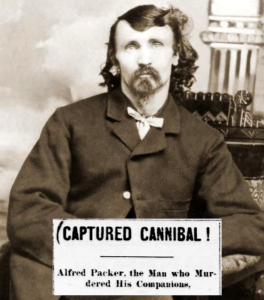 (CAPTURED CANNIBAL !

Alfred Packer, the Man who Murdered His Companions,